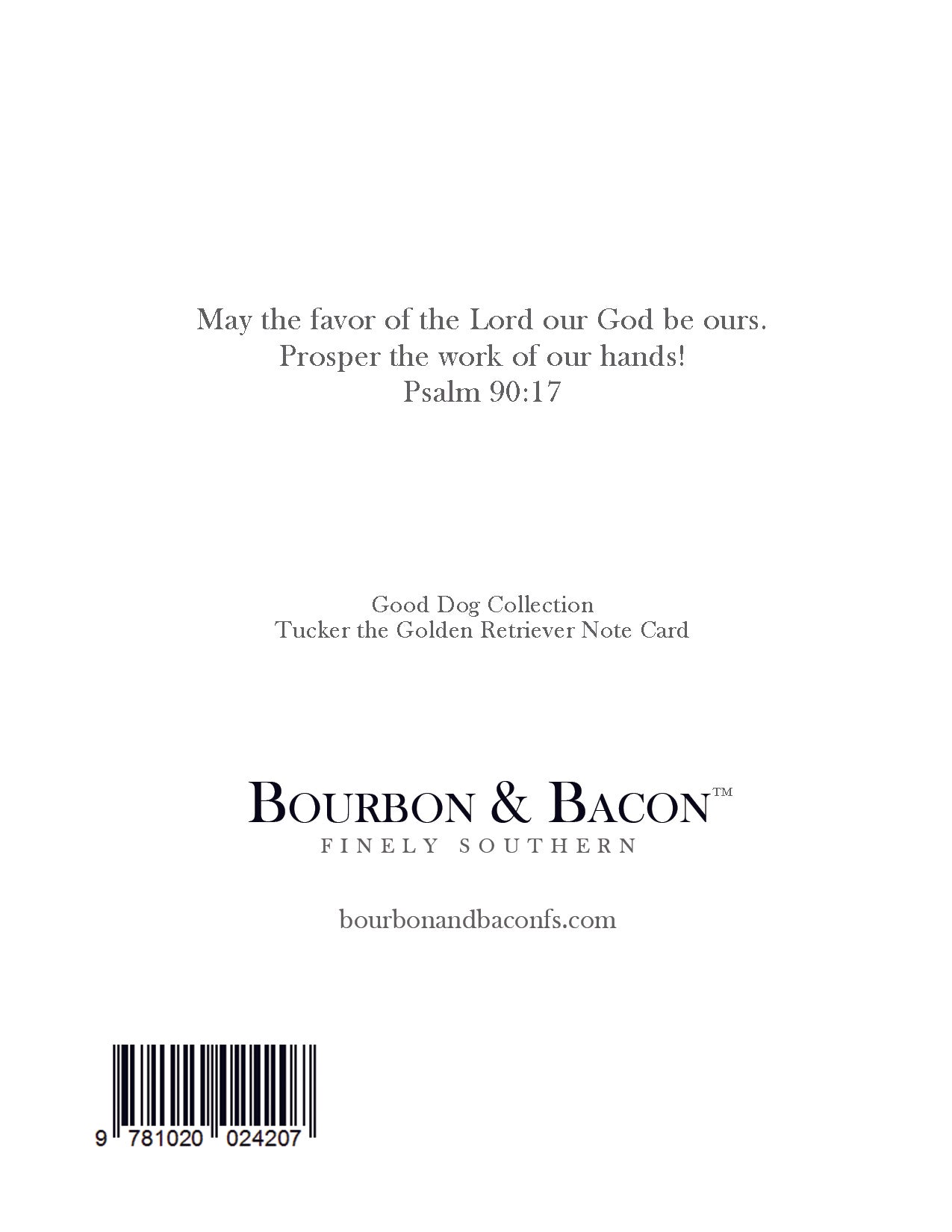 May the favor of the Lord our God be ours.
Prosper the work of our hands!
Psalm 90:17

Good Dog Collection
Tucker the Golden Retriever Note Card

BOURBON & BACON™
FINELY SOUTHERN

bourbonandbaconfs.com

9 781020 024207